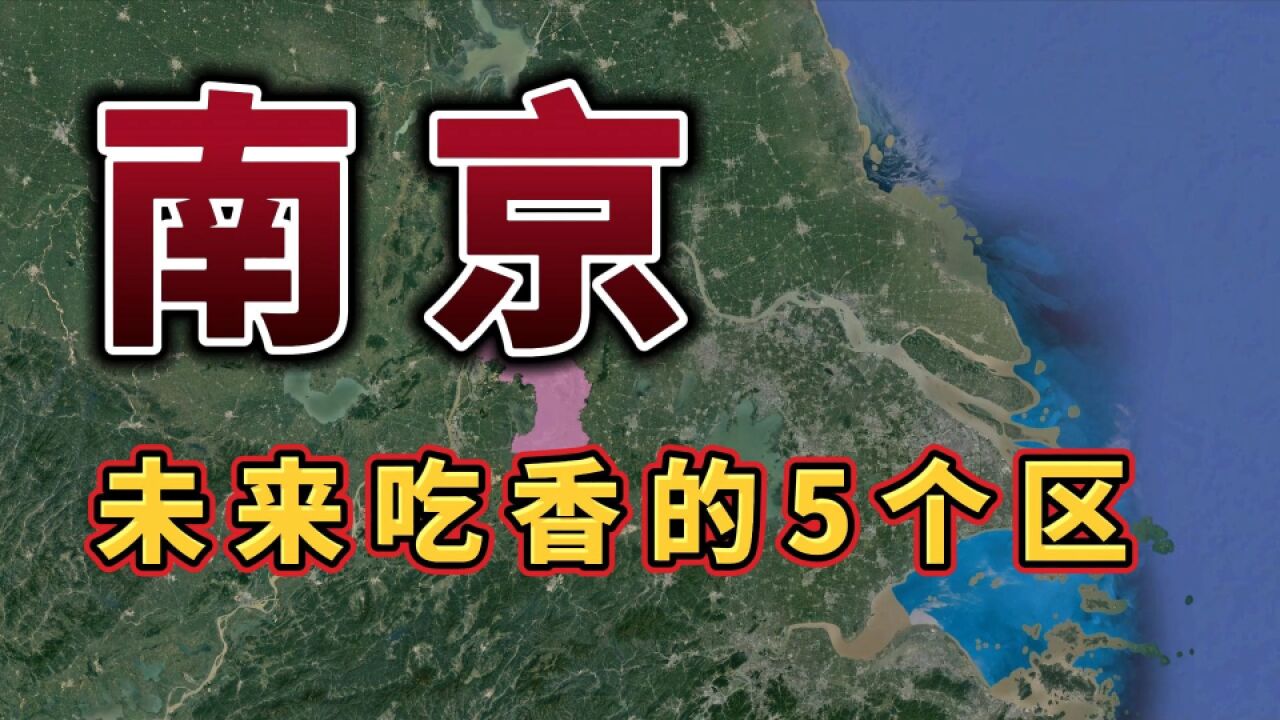 南京

未来吃香的5个区